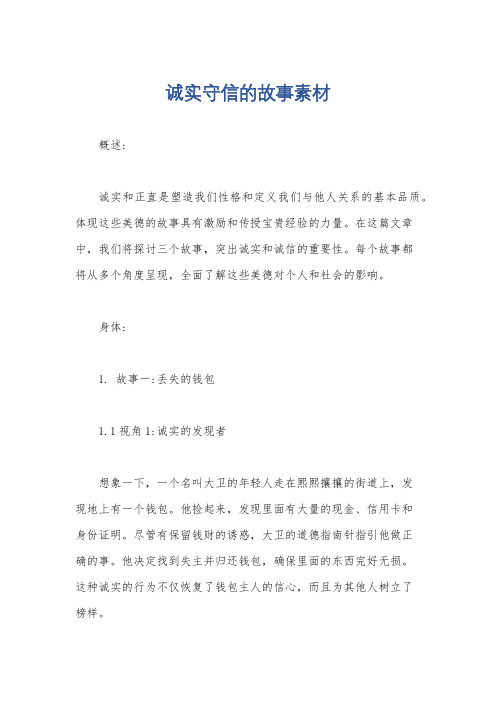 诚实守信的故事素材

概述:

诚实和正直是塑造我们性格和定义我们与他人关系的基本品质。体现这些美德的故事具有激励和传授宝贵经验的力量。在这篇文章中，我们将探讨三个故事，突出诚实和诚信的重要性。每个故事都将从多个角度呈现，全面了解这些美德对个人和社会的影响。

身体:

1. 故事一:丢失的钱包

1.1 视角 1:诚实的发现者

想象一下，一个名叫大卫的年轻人走在熙熙攘攘的街道上，发现地上有一个钱包。他捡起来，发现里面有大量的现金、信用卡和身份证明。尽管有保留钱财的诱惑，大卫的道德指南针指引他做正确的事。他决定找到失主并归还钱包，确保里面的东西完好无损。这种诚实的行为不仅恢复了钱包主人的信心，而且为其他人树立了榜样。